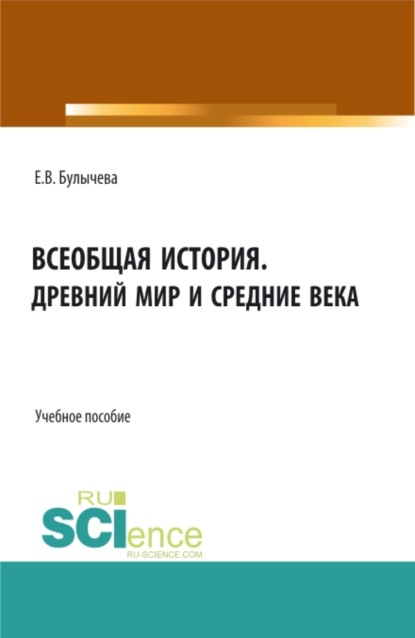 Е.В. Булычева

ВСЕОБЩАЯ ИСТОРИЯ.
ДРЕВНИЙ МИР И СРЕДНИЕ ВЕКА

Учебное пособие

RU
SCIence
RU-SCIENCE.COM